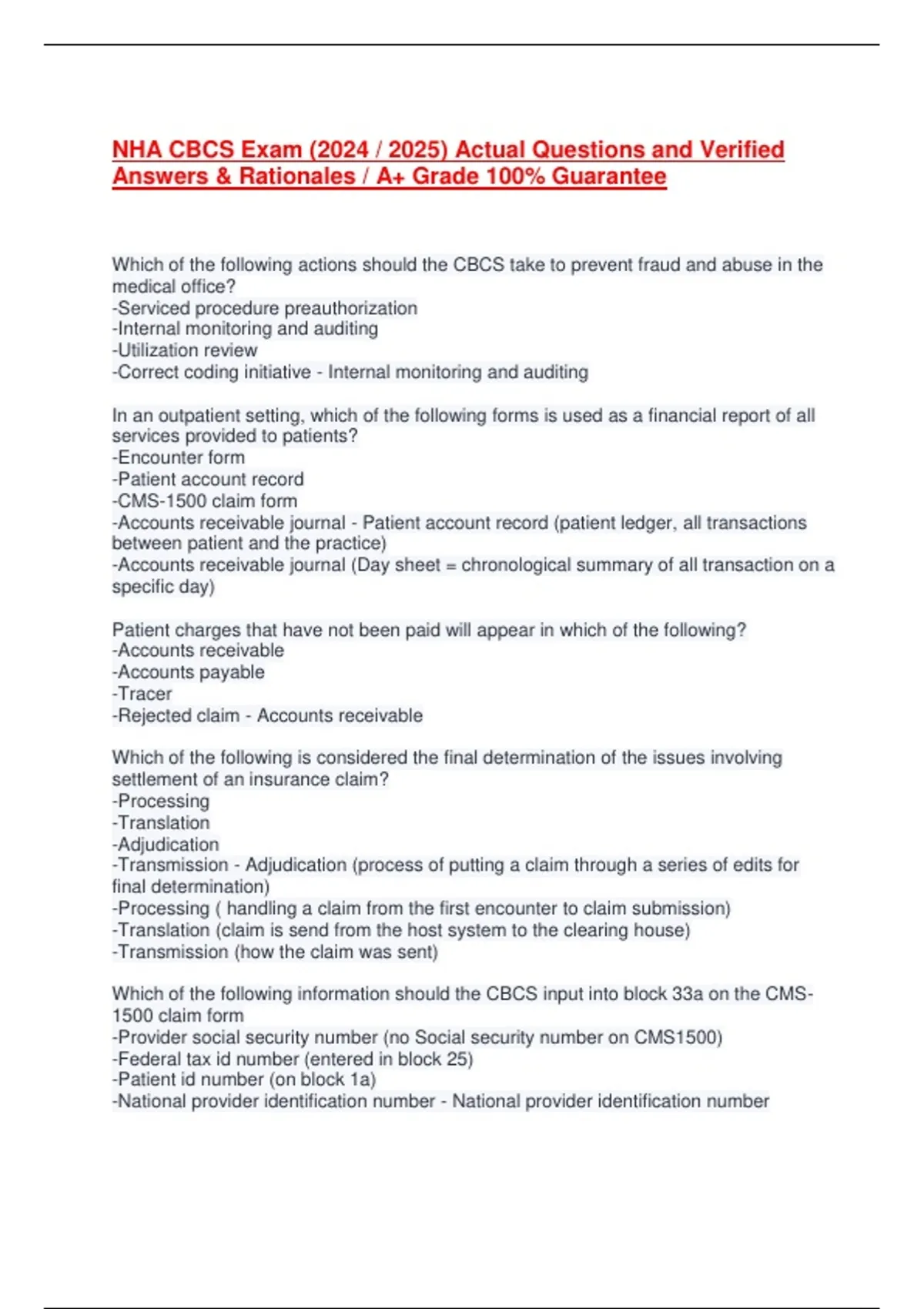 NHA CBCS Exam (2024 / 2025) Actual Questions and Verified Answers & Rationales / A+ Grade 100% Guarantee

Which of the following actions should the CBCS take to prevent fraud and abuse in the medical office?
-Serviced procedure preauthorization
-Internal monitoring and auditing
-Utilization review
-Correct coding initiative - Internal monitoring and auditing

In an outpatient setting, which of the following forms is used as a financial report of all services provided to patients?
-Encounter form
-Patient account record
-CMS-1500 claim form
-Accounts receivable journal - Patient account record (patient ledger, all transactions between patient and the practice)
-Accounts receivable journal (Day sheet = chronological summary of all transaction on a specific day)

Patient charges that have not been paid will appear in which of the following?
-Accounts receivable
-Accounts payable
-Tracer
-Rejected claim - Accounts receivable

Which of the following is considered the final determination of the issues involving settlement of an insurance claim?
-Processing
-Translation
-Adjudication
-Transmission - Adjudication (process of putting a claim through a series of edits for final determination)
-Processing ( handling a claim from the first encounter to claim submission)
-Translation (claim is send from the host system to the clearing house)
-Transmission (how the claim was sent)

Which of the following information should the CBCS input into block 33a on the CMS-1500 claim form
-Provider social security number (no Social security number on CMS1500)
-Federal tax id number (entered in block 25)
-Patient id number (on block 1a)
-National provider identification number - National provider identification number